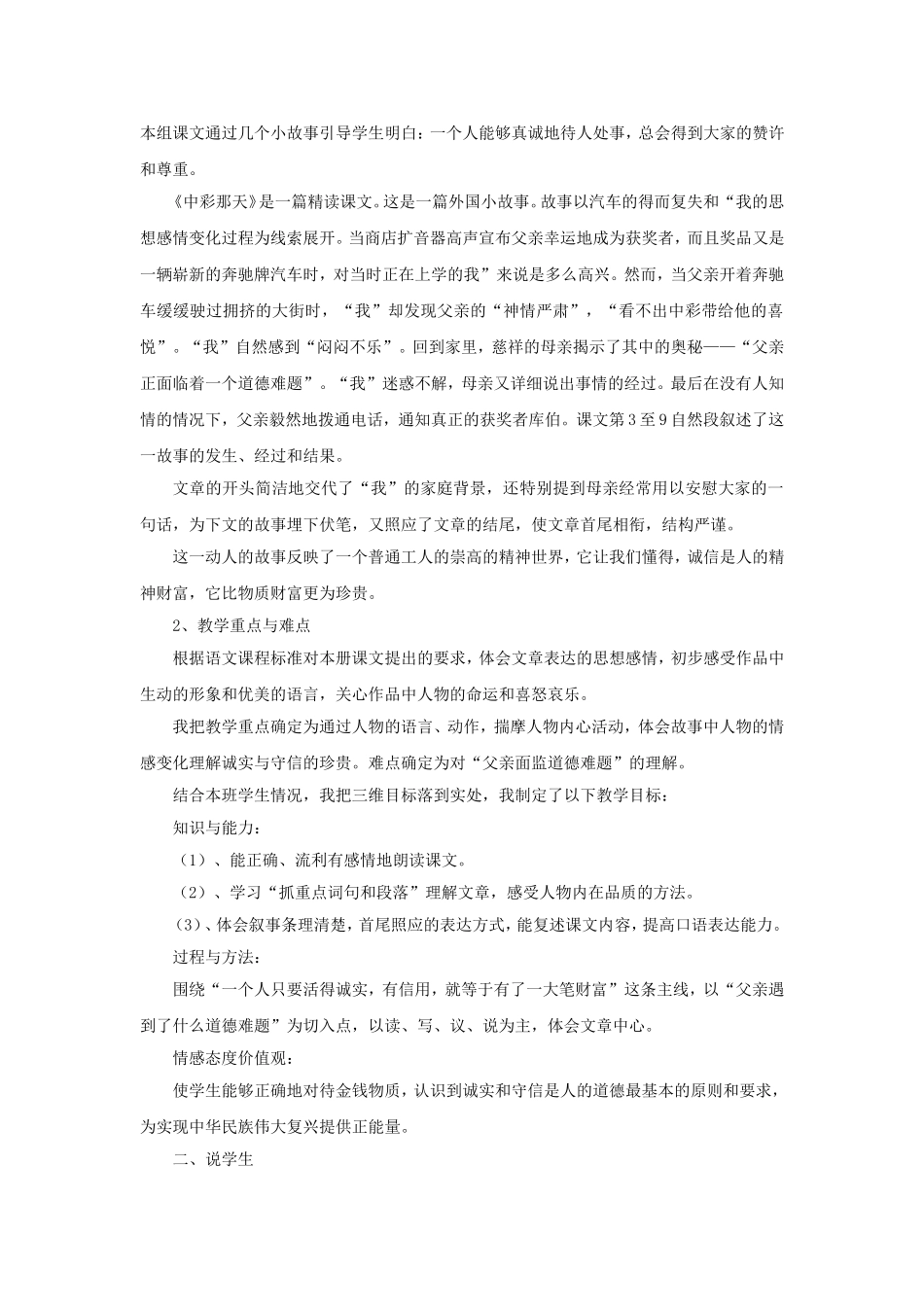 本组课文通过几个小故事引导学生明白：一个人能够真诚地待人处事，总会得到大家的赞许和尊重。

《中彩那天》是一篇精读课文。这是一篇外国小故事。故事以汽车的得而复失和“我的思想感情变化过程为线索展开。当商店扩音器高声宣布父亲幸运地成为获奖者，而且奖品又是一辆崭新的奔驰牌汽车时，对当时正在上学的我”来说是多么高兴。然而，当父亲开着奔驰车缓缓驶过拥挤的大街时，“我”却发现父亲的“神情严肃”，“看不出中彩带给他的喜悦”。“我”自然感到“闷闷不乐”。回到家里，慈祥的母亲揭示了其中的奥秘——“父亲正面临着一个道德难题”。“我”迷惑不解，母亲又详细说出事情的经过。最后在没有人知情的情况下，父亲毅然地拨通电话，通知真正的获奖者库伯。课文第3至9自然段叙述了这一故事的发生、经过和结果。

文章的开头简洁地交代了“我”的家庭背景，还特别提到母亲经常用以安慰大家的一句话，为下文的故事埋下伏笔，又照应了文章的结尾，使文章首尾相衔，结构严谨。

这一动人的故事反映了一个普通工人的崇高的精神世界，它让我们懂得，诚信是人的精神财富，它比物质财富更为珍贵。

2、教学重点与难点

根据语文课程标准对本册课文提出的要求，体会文章表达的思想感情，初步感受作品中生动的形象和优美的语言，关心作品中人物的命运和喜怒哀乐。

我把教学重点确定为通过人物的语言、动作，揣摩人物内心活动，体会故事中人物的情感变化理解诚实与守信的珍贵。难点确定为对“父亲面监道德难题”的理解。

结合本班学生情况，我把三维目标落到实处，我制定了以下教学目标：

知识与能力：

（1）、能正确、流利有感情地朗读课文。

（2）、学习“抓重点词句和段落”理解文章，感受人物内在品质的方法。

(3)、体会叙事条理清楚，首尾照应的表达方式，能复述课文内容，提高口语表达能力。

过程与方法：

围绕“一个人只要活得诚实，有信用，就等于有了一大笔财富”这条主线，以“父亲遇到了什么道德难题”为切入点，以读、写、议、说为主，体会文章中心。

情感态度价值观：

使学生能够正确地对待金钱物质，认识到诚实和守信是人的道德最基本的原则和要求，为实现中华民族伟大复兴提供正能量。

二、说学生